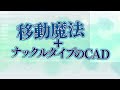 移動魔法
+
ナックルタイプのCAD